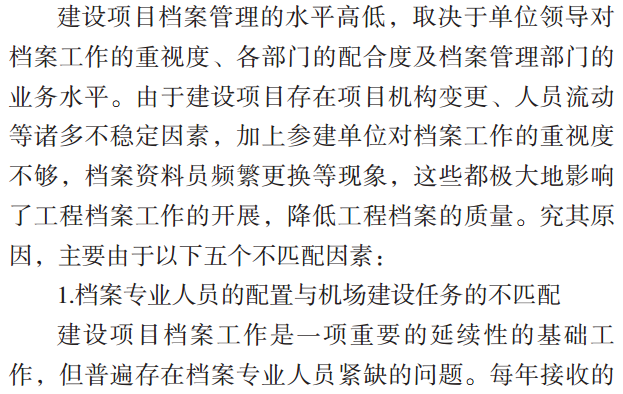 建设项目档案管理的水平高低，取决于单位领导对档案工作的重视度、各部门的配合度及档案管理部门的业务水平。由于建设项目存在项目机构变更、人员流动等诸多不稳定因素，加上参建单位对档案工作的重视度不够，档案资料员频繁更换等现象，这些都极大地影响了工程档案工作的开展，降低工程档案的质量。究其原因，主要由于以下五个不匹配因素：

1.档案专业人员的配置与机场建设任务的不匹配

建设项目档案工作是一项重要的延续性的基础工作，但普遍存在档案专业人员紧缺的问题。每年接收的